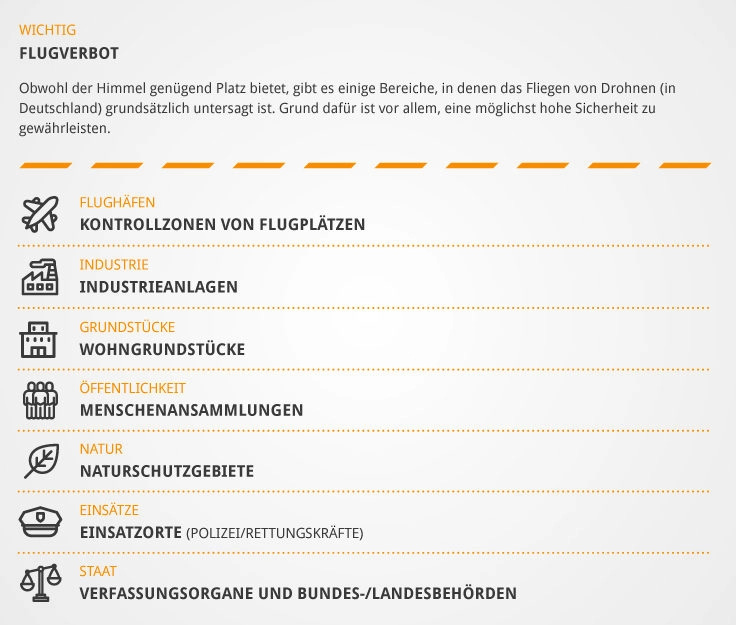 WICHTIG
FLUGVERBOT

Obwohl der Himmel genügend Platz bietet, gibt es einige Bereiche, in denen das Fliegen von Drohnen (in Deutschland) grundsätzlich untersagt ist. Grund dafür ist vor allem, eine möglichst hohe Sicherheit zu gewährleisten.

FLUGHÄFEN
KONTROLLZONEN VON FLUGPLÄTZEN

INDUSTRIE
INDUSTRIEANLAGEN

GRUNDSTÜCKE
WOHNGRUNDSTÜCKE

ÖFFENTLICHKEIT
MENSCHENANSAMMLUNGEN

NATUR
NATURSCHUTZGEBIETE

EINSÄTZE
EINSATZORTE (POLIZEI/RETTUNGSKRÄFTE)

STAAT
VERFASSUNGSORGANE UND BUNDES-/LANDESBEHÖRDEN